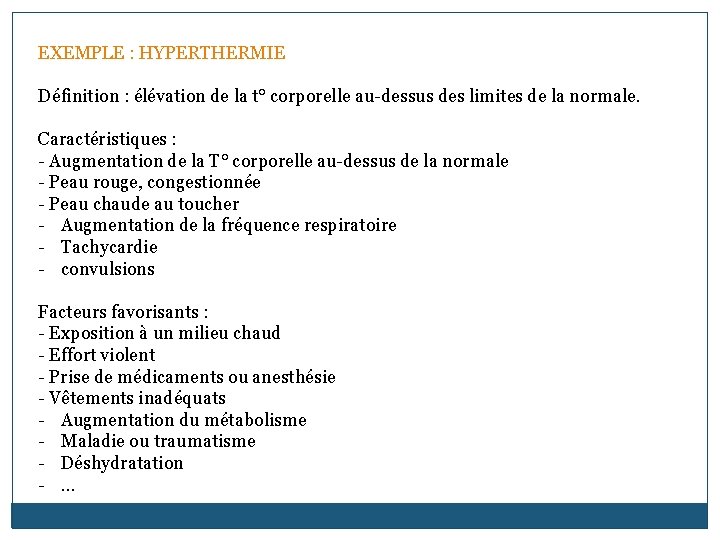 EXEMPLE : HYPERTHERMIE

Définition : élévation de la t° corporelle au-dessus des limites de la normale.

Caractéristiques :
- Augmentation de la T° corporelle au-dessus de la normale
- Peau rouge, congestionnée
- Peau chaude au toucher
- Augmentation de la fréquence respiratoire
- Tachycardie
- convulsions

Facteurs favorisants :
- Exposition à un milieu chaud
- Effort violent
- Prise de médicaments ou anesthésie
- Vêtements inadéquats
- Augmentation du métabolisme
- Maladie ou traumatisme
- Déshydratation
- …